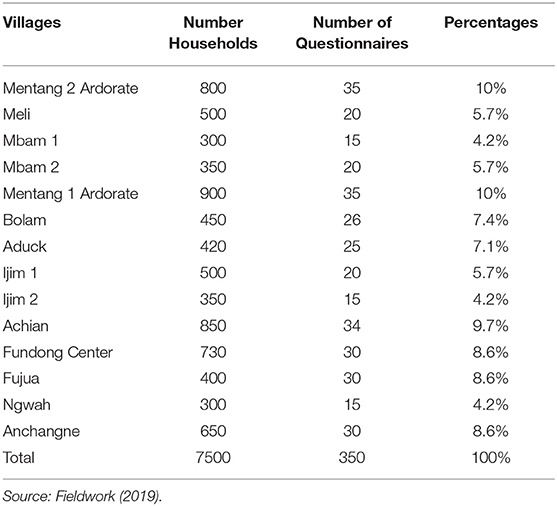 | Villages | Number Households | Number of Questionnaires | Percentages |
|---|---|---|---|
| Mentang 2 Ardorate | 800 | 35 | 10% |
| Meli | 500 | 20 | 5.7% |
| Mbam 1 | 300 | 15 | 4.2% |
| Mbam 2 | 350 | 20 | 5.7% |
| Mentang 1 Ardorate | 900 | 35 | 10% |
| Bolam | 450 | 26 | 7.4% |
| Aduck | 420 | 25 | 7.1% |
| Ijim 1 | 500 | 20 | 5.7% |
| Ijim 2 | 350 | 15 | 4.2% |
| Achian | 850 | 34 | 9.7% |
| Fundong Center | 730 | 30 | 8.6% |
| Fujua | 400 | 30 | 8.6% |
| Ngwah | 300 | 15 | 4.2% |
| Anchangne | 650 | 30 | 8.6% |
| Total | 7500 | 350 | 100% |

Source: Fieldwork (2019).